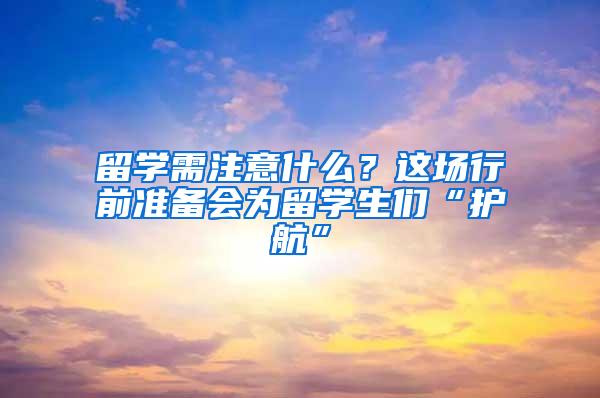 留学需注意什么？这场行前准备会为留学生们“护航”